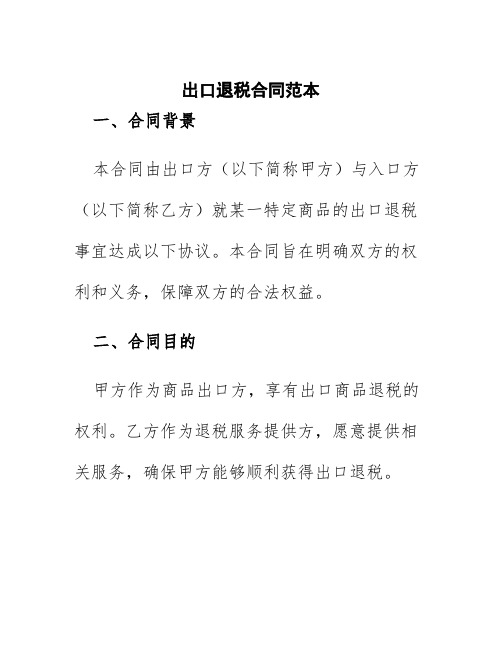 出口退税合同范本

一、合同背景

本合同由出口方（以下简称甲方）与入口方（以下简称乙方）就某一特定商品的出口退税事宜达成以下协议。本合同旨在明确双方的权利和义务，保障双方的合法权益。

二、合同目的

甲方作为商品出口方，享有出口商品退税的权利。乙方作为退税服务提供方，愿意提供相关服务，确保甲方能够顺利获得出口退税。